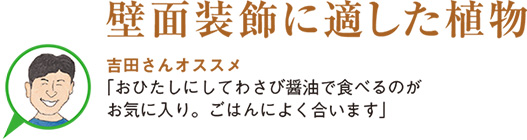 壁面装飾に適した植物

吉田さんオススメ
「おひたしにしてわさび醤油で食べるのがお気に入り。ごはんによく合います」